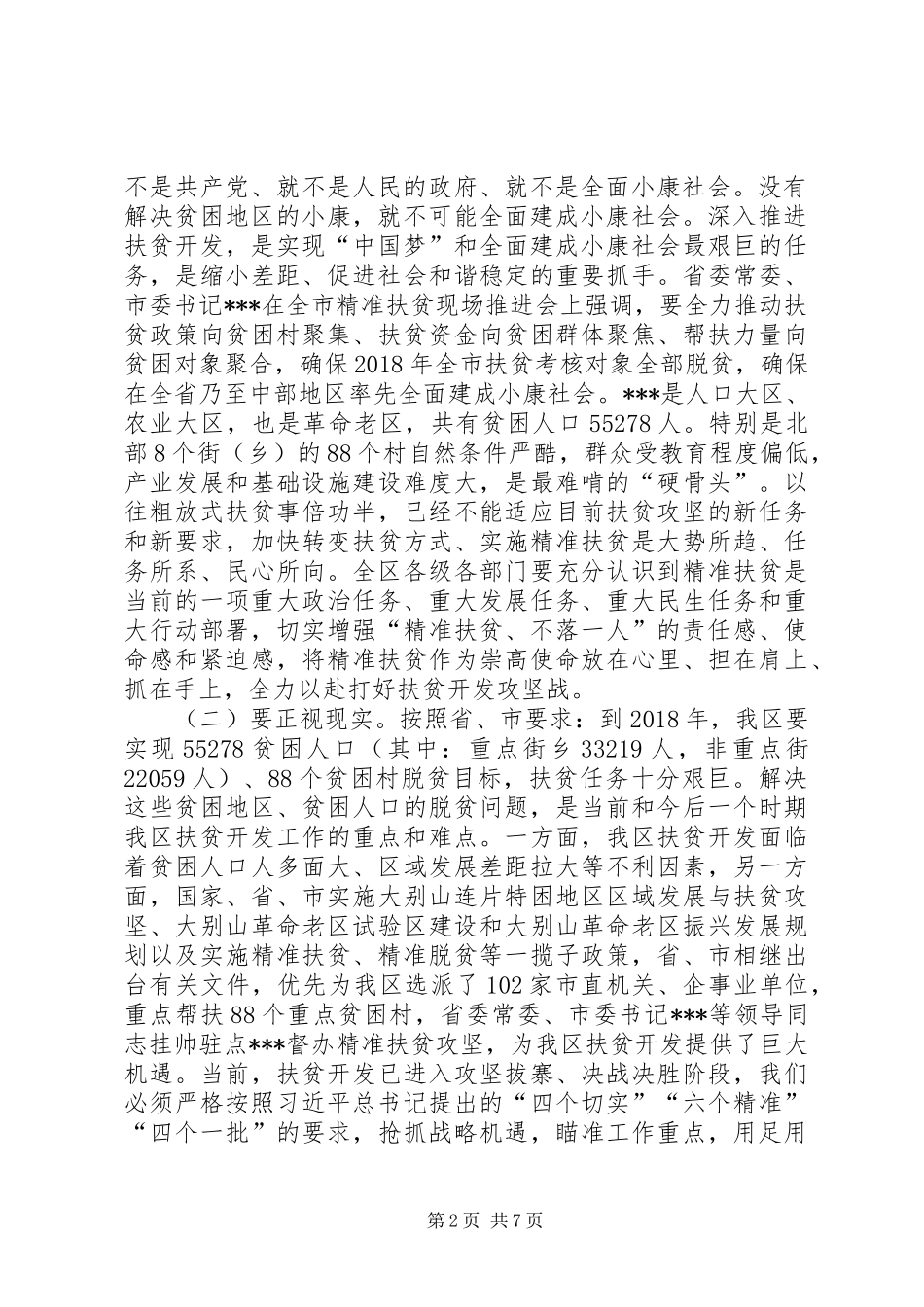 不是共产党、就不是人民的政府、就不是全面小康社会。没有解决贫困地区的小康，就不可能全面建成小康社会。深入推进扶贫开发，是实现“中国梦”和全面建成小康社会最艰巨的任务，是缩小差距、促进社会和谐稳定的重要抓手。省委常委、市委书记***在全市精准扶贫现场推进会上强调，要全力推动扶贫政策向贫困村聚集、扶贫资金向贫困群体聚焦、帮扶力量向贫困对象聚合，确保2018年全市扶贫考核对象全部脱贫，确保在全省乃至中部地区率先全面建成小康社会。***是人口大区、农业大区，也是革命老区，共有贫困人口55278人。特别是北部8个街（乡）的88个村自然条件严酷，群众受教育程度偏低，产业发展和基础设施建设难度大，是最难啃的“硬骨头”。以往粗放式扶贫事倍功半，已经不能适应目前扶贫攻坚的新任务和新要求，加快转变扶贫方式、实施精准扶贫是大势所趋、任务所系、民心所向。全区各级各部门要充分认识到精准扶贫是当前的一项重大政治任务、重大发展任务、重大民生任务和重大行动部署，切实增强“精准扶贫、不落一人”的责任感、使命感和紧迫感，将精准扶贫作为崇高使命放在心里、担在肩上、抓在手上，全力以赴打好扶贫开发攻坚战。

（二）要正视现实。按照省、市要求：到2018年，我区要实现55278贫困人口（其中：重点街乡33219人，非重点街22059人）、88个贫困村脱贫目标，扶贫任务十分艰巨。解决这些贫困地区、贫困人口的脱贫问题，是当前和今后一个时期我区扶贫开发工作的重点和难点。一方面，我区扶贫开发面临着贫困人口人多面大、区域发展差距拉大等不利因素，另一方面，国家、省、市实施大别山连片特困地区区域发展与扶贫攻坚、大别山革命老区试验区建设和大别山革命老区振兴发展规划以及实施精准扶贫、精准脱贫等一揽子政策，省、市相继出台有关文件，优先为我区选派了102家市直机关、企事业单位，重点帮扶88个重点贫困村，省委常委、市委书记***等领导同志挂帅驻点***督办精准扶贫攻坚，为我区扶贫开发提供了巨大机遇。当前，扶贫开发已进入攻坚拔寨、决战决胜阶段，我们必须严格按照习近平总书记提出的“四个切实”“六个精准”“四个一批”的要求，抢抓战略机遇，瞄准工作重点，用足用

第2页 共7页